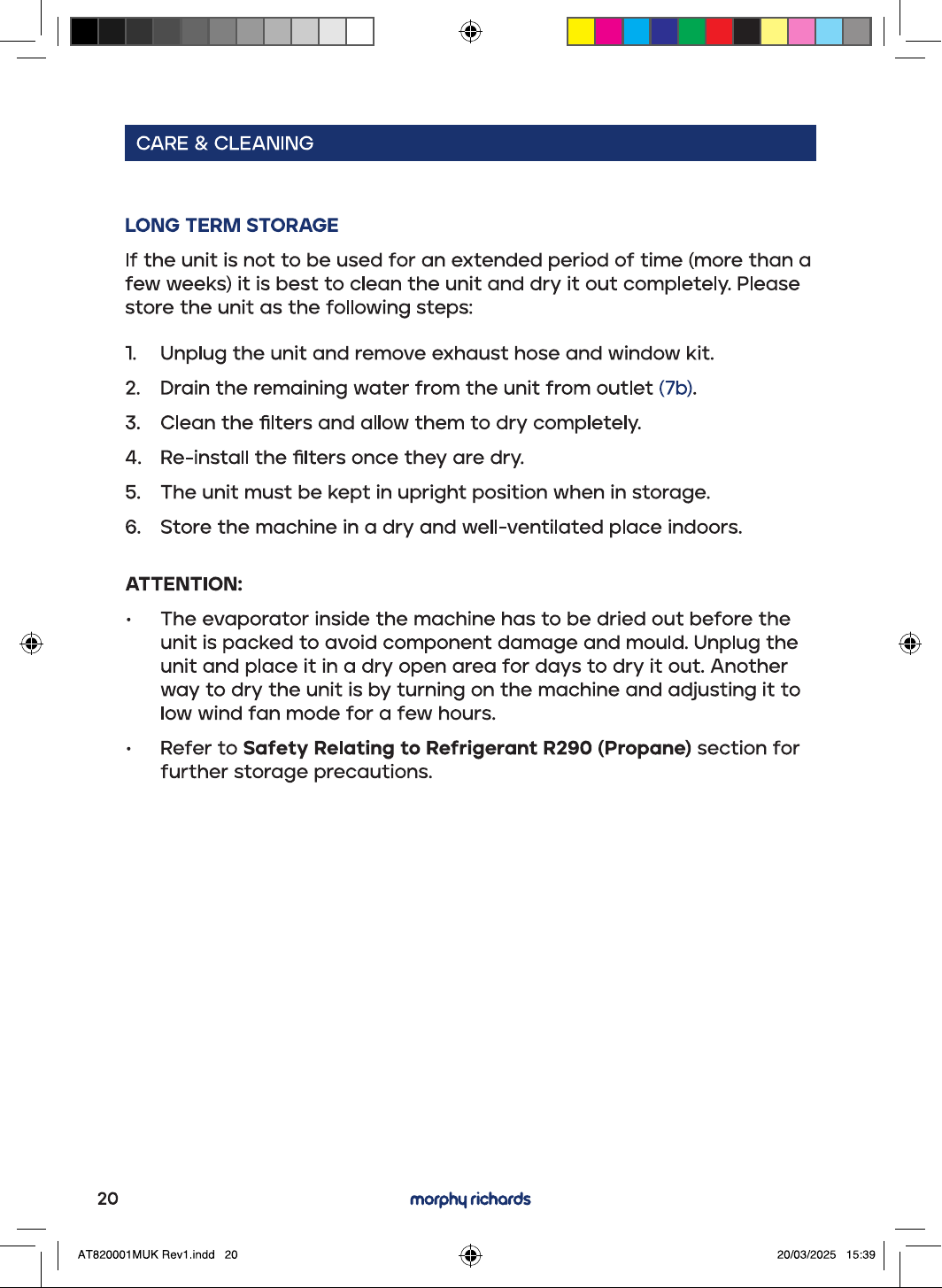 CARE & CLEANING

LONG TERM STORAGE

If the unit is not to be used for an extended period of time (more than a few weeks) it is best to clean the unit and dry it out completely. Please store the unit as the following steps:

1. Unplug the unit and remove exhaust hose and window kit.

2. Drain the remaining water from the unit from outlet (7b).

3. Clean the filters and allow them to dry completely.

4. Re-install the filters once they are dry.

5. The unit must be kept in upright position when in storage.

6. Store the machine in a dry and well-ventilated place indoors.

ATTENTION:

• The evaporator inside the machine has to be dried out before the unit is packed to avoid component damage and mould. Unplug the unit and place it in a dry open area for days to dry it out. Another way to dry the unit is by turning on the machine and adjusting it to low wind fan mode for a few hours.

• Refer to Safety Relating to Refrigerant R290 (Propane) section for further storage precautions.

20

morphy richards

AT820001MUK Rev1.indd 20

20/03/2025 15:39